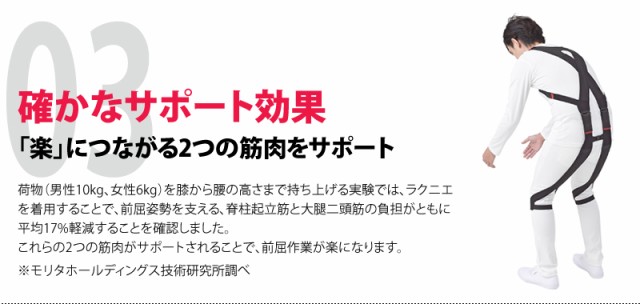 03

確かなサポート効果

「楽」につながる2つの筋肉をサポート

荷物（男性10kg、女性6kg）を膝から腰の高さまで持ち上げる実験では、ラクニエを着用することで、前屈姿勢を支える、脊柱起立筋と大腿二頭筋の負担がともに平均17%軽減することを確認しました。
これらの2つの筋肉がサポートされることで、前屈作業が楽になります。

※モリタホールディングス技術研究所調べ